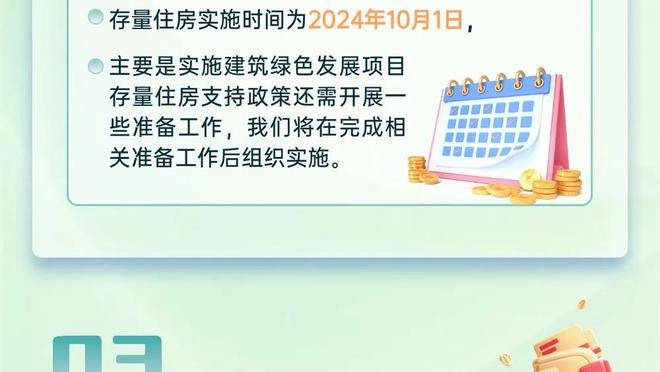 存量住房实施时间为2024年10月1日，

主要是实施建筑绿色发展项目存量住房支持政策还需开展一些准备工作，我们将在完成相关准备工作后组织实施。

03